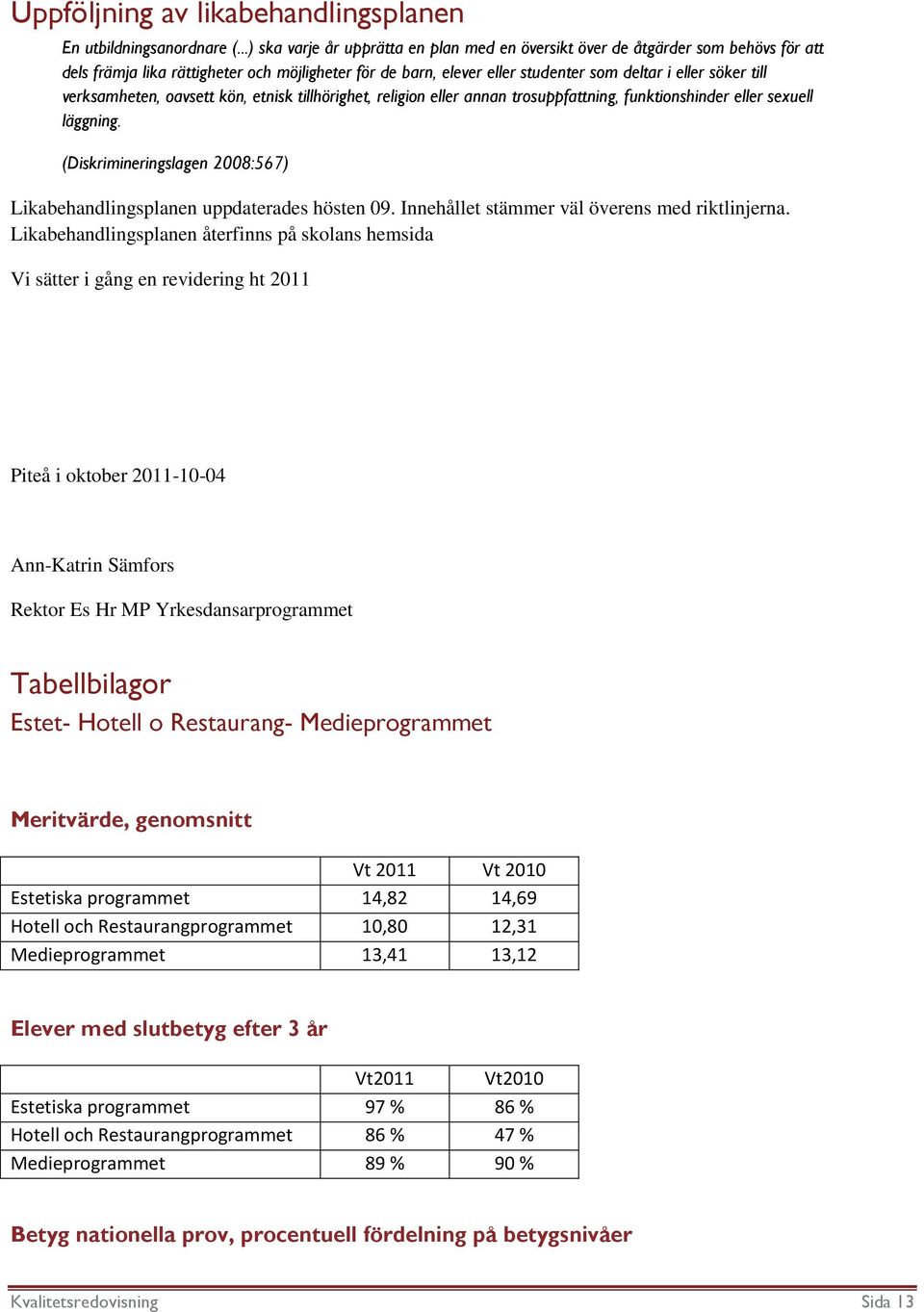 Uppföljning av likabehandlingsplanen

En utbildningsanordnare (...) ska varje år upprätta en plan med en översikt över de åtgärder som behövs för att dels främja lika rättigheter och möjligheter för de barn, elever eller studenter som deltar i eller söker till verksamheten, oavsett kön, etnisk tillhörighet, religion eller annan trosuppfattning, funktionshinder eller sexuell läggning.

(Diskrimineringslagen 2008:567)

Likabehandlingsplanen uppdaterades hösten 09. Innehållet stämmer väl överens med riktlinjerna. Likabehandlingsplanen återfinns på skolans hemsida

Vi sätter i gång en revidering ht 2011

Piteå i oktober 2011-10-04

Ann-Katrin Sämfors

Rektor Es Hr MP Yrkesdansarprogrammet

Tabellbilagor

Estet- Hotell o Restaurang- Medieprogrammet

Meritvärde, genomsnitt

| | Vt 2011 | Vt 2010 |
|---|---|---|
| Estetiska programmet | 14,82 | 14,69 |
| Hotell och Restaurangprogrammet | 10,80 | 12,31 |
| Medieprogrammet | 13,41 | 13,12 |

Elever med slutbetyg efter 3 år

| | Vt2011 | Vt2010 |
|---|---|---|
| Estetiska programmet | 97 % | 86 % |
| Hotell och Restaurangprogrammet | 86 % | 47 % |
| Medieprogrammet | 89 % | 90 % |

Betyg nationella prov, procentuell fördelning på betygsnivåer

Kvalitetsredovisning

Sida 13